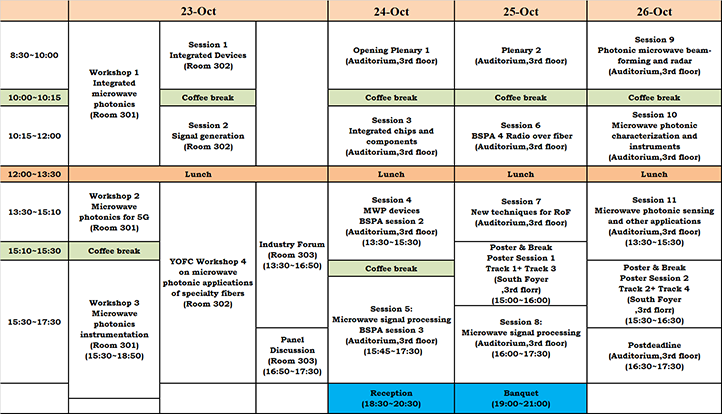 | | 23-Oct | | | 24-Oct | 25-Oct | 26-Oct |
|---|---|---|---|---|---|---|
| 8:30~10:00 | Workshop 1 Integrated microwave photonics (Room 301) | Session 1 Integrated Devices (Room 302) | | Opening Plenary 1 (Auditorium,3rd floor) | Plenary 2 (Auditorium,3rd floor) | Session 9 Photonic microwave beam-forming and radar (Auditorium,3rd floor) |
| 10:00~10:15 | | Coffee break | | Coffee break | Coffee break | Coffee break |
| 10:15~12:00 | | Session 2 Signal generation (Room 302) | | Session 3 Integrated chips and components (Auditorium,3rd floor) | Session 6 BSPA 4 Radio over fiber (Auditorium,3rd floor) | Session 10 Microwave photonic characterization and instruments (Auditorium,3rd floor) |
| 12:00~13:30 | Lunch | | | Lunch | Lunch | Lunch |
| 13:30~15:10 | Workshop 2 Microwave photonics for 5G (Room 301) | YOFC Workshop 4 on microwave photonic applications of specialty fibers (Room 302) | Industry Forum (Room 303) (13:30~16:50) | Session 4 MWP devices BSPA session 2 (Auditorium,3rd floor) (13:30~15:30) | Session 7 New techniques for RoF (Auditorium,3rd floor) | Session 11 Microwave photonic sensing and other applications (Auditorium,3rd floor) (13:30~15:30) |
| 15:10~15:30 | Coffee break | | | Coffee break | Poster & Break Poster Session 1 Track 1+ Track 3 (South Foyer ,3rd florr) (15:00~16:00) | Poster & Break Poster Session 2 Track 2+ Track 4 (South Foyer ,3rd florr) (15:30~16:30) |
| 15:30~17:30 | Workshop 3 Microwave photonics instrumentation (Room 301) (15:30~18:50) | | Panel Discussion (Room 303) (16:50~17:30) | Session 5: Microwave signal processing BSPA session 3 (Auditorium,3rd floor) (15:45~17:30) | Session 8: Microwave signal processing (Auditorium,3rd floor) (16:00~17:30) | Postdeadline (Auditorium,3rd floor) (16:30~17:30) |
| | | | | Reception (18:30~20:30) | Banquet (19:00~21:00) | |